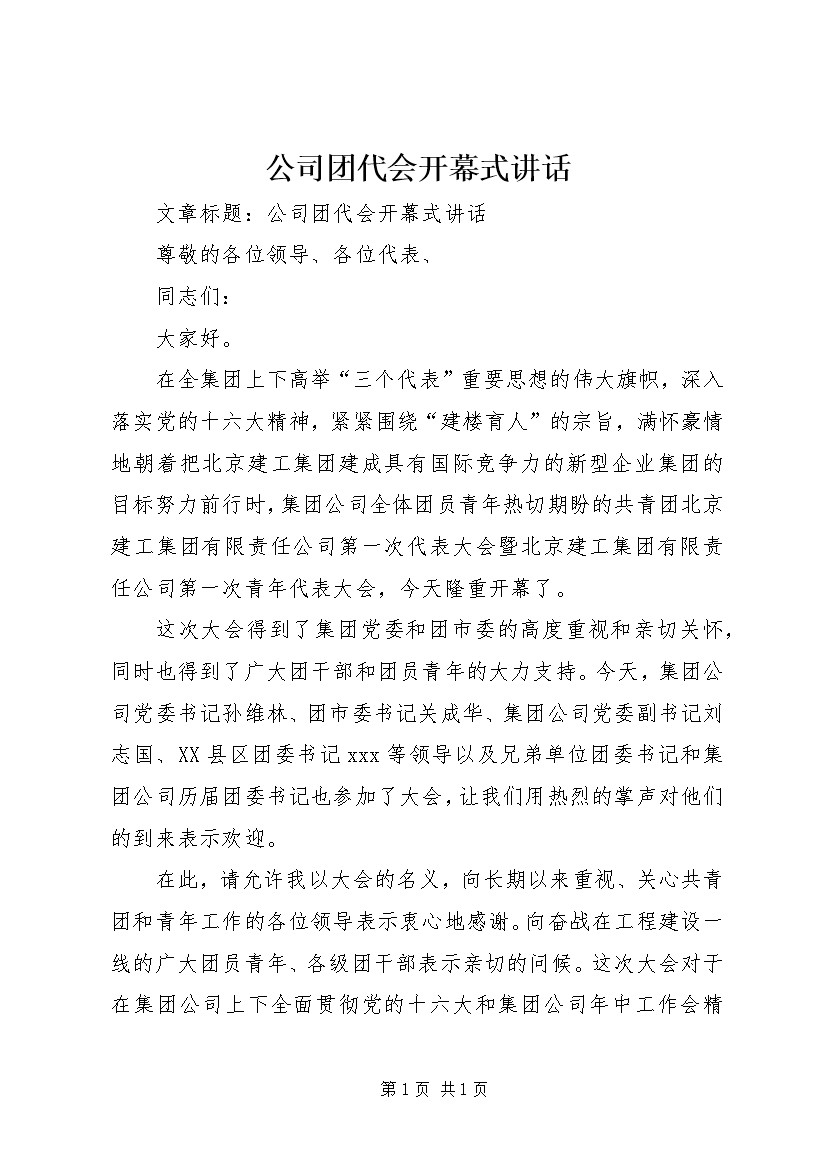 公司团代会开幕式讲话

文章标题：公司团代会开幕式讲话

尊敬的各位领导、各位代表、

同志们：

大家好。

在全集团上下高举“三个代表”重要思想的伟大旗帜，深入落实党的十六大精神，紧紧围绕“建楼育人”的宗旨，满怀豪情地朝着把北京建工集团建成具有国际竞争力的新型企业集团的目标努力前行时，集团公司全体团员青年热切期盼的共青团北京建工集团有限责任公司第一次代表大会暨北京建工集团有限责任公司第一次青年代表大会，今天隆重开幕了。

这次大会得到了集团党委和团市委的高度重视和亲切关怀，同时也得到了广大团干部和团员青年的大力支持。今天，集团公司党委书记孙维林、团市委书记关成华、集团公司党委副书记刘志国、XX县区团委书记xxx等领导以及兄弟单位团委书记和集团公司历届团委书记也参加了大会，让我们用热烈的掌声对他们的到来表示欢迎。

在此，请允许我以大会的名义，向长期以来重视、关心共青团和青年工作的各位领导表示衷心地感谢。向奋战在工程建设一线的广大团员青年、各级团干部表示亲切的问候。这次大会对于在集团公司上下全面贯彻党的十六大和集团公司年中工作会精

第1页 共1页